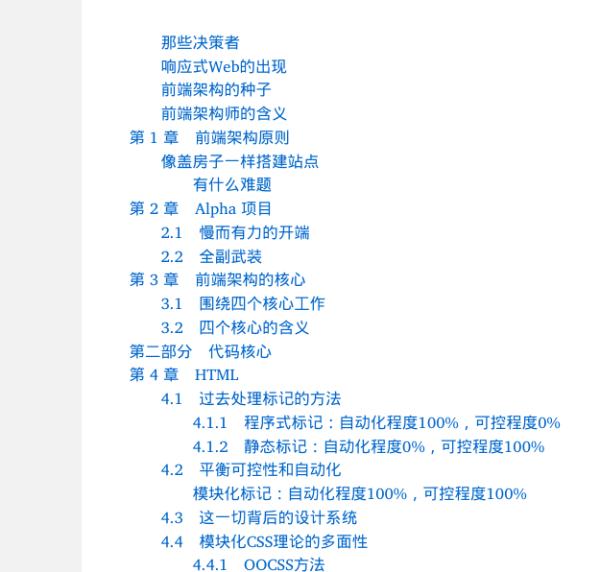 那些决策者
响应式Web的出现
前端架构的种子
前端架构师的含义
第 1 章　前端架构原则
像盖房子一样搭建站点
有什么难题
第 2 章　Alpha 项目
2.1　慢而有力的开端
2.2　全副武装
第 3 章　前端架构的核心
3.1　围绕四个核心工作
3.2　四个核心的含义
第二部分　代码核心
第 4 章　HTML
4.1　过去处理标记的方法
4.1.1　程序式标记：自动化程度100%，可控程度0%
4.1.2　静态标记：自动化程度0%，可控程度100%
4.2　平衡可控性和自动化
模块化标记：自动化程度100%，可控程度100%
4.3　这一切背后的设计系统
4.4　模块化CSS理论的多面性
4.4.1　OOCSS方法